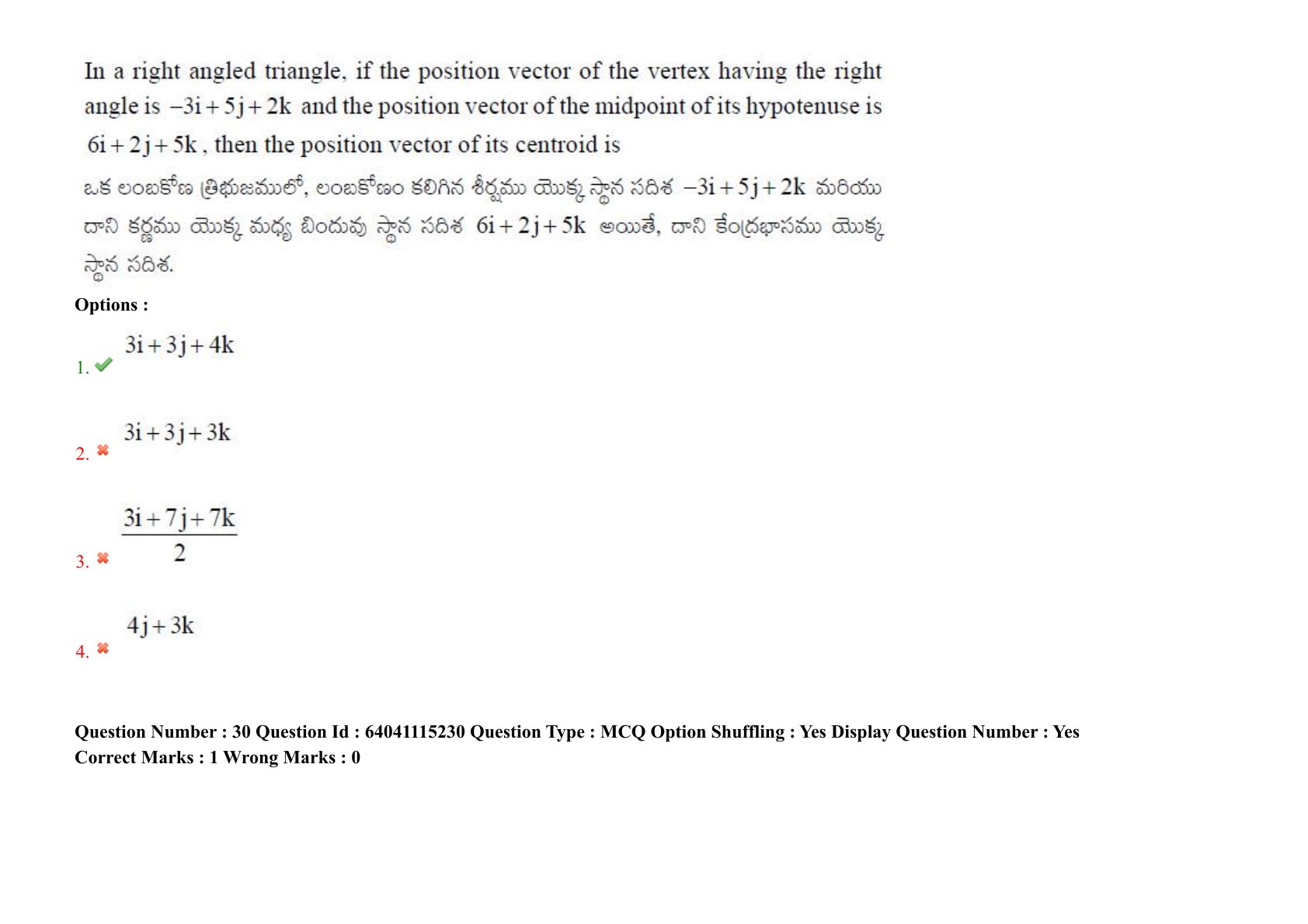 In a right angled triangle, if the position vector of the vertex having the right angle is $-3i+5j+2k$ and the position vector of the midpoint of its hypotenuse is $6i+2j+5k$, then the position vector of its centroid is

ఒక లంబకోణ త్రిభుజములో, లంబకోణం కలిగిన శీర్షము యొక్క స్థాన సదిశ $-3i+5j+2k$ మరియు దాని కర్ణము యొక్క మధ్య బిందువు స్థాన సదిశ $6i+2j+5k$ అయితే, దాని కేంద్రభాసము యొక్క స్థాన సదిశ.

Options :

1. $3i+3j+4k$

2. $3i+3j+3k$

3. $\frac{3i+7j+7k}{2}$

4. $4j+3k$

Question Number : 30 Question Id : 64041115230 Question Type : MCQ Option Shuffling : Yes Display Question Number : Yes
Correct Marks : 1 Wrong Marks : 0